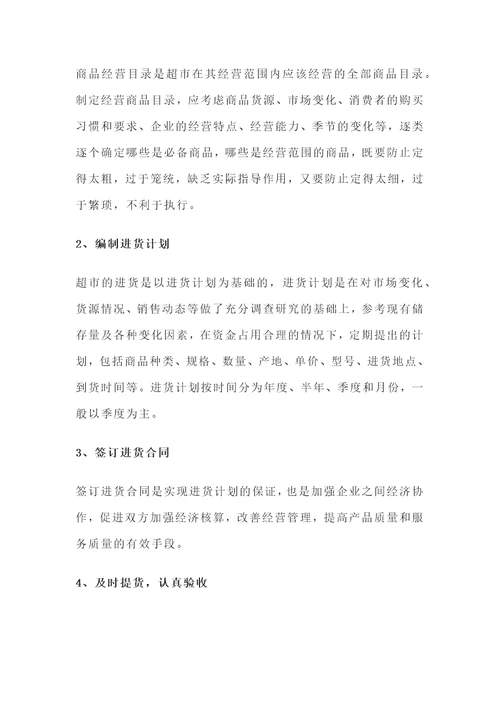 商品经营目录是超市在其经营范围内应该经营的全部商品目录。制定经营商品目录，应考虑商品货源、市场变化、消费者的购买习惯和要求、企业的经营特点、经营能力、季节的变化等，逐类逐个确定哪些是必备商品，哪些是经营范围的商品，既要防止定得太粗，过于笼统，缺乏实际指导作用，又要防止定得太细，过于繁琐，不利于执行。

2、编制进货计划

超市的进货是以进货计划为基础的，进货计划是在对市场变化、货源情况、销售动态等做了充分调查研究的基础上，参考现有储存量及各种变化因素，在资金占用合理的情况下，定期提出的计划，包括商品种类、规格、数量、产地、单价、型号、进货地点、到货时间等。进货计划按时间分为年度、半年、季度和月份，一般以季度为主。

3、签订进货合同

签订进货合同是实现进货计划的保证，也是加强企业之间经济协作，促进双方加强经济核算，改善经营管理，提高产品质量和服务质量的有效手段。

4、及时提货，认真验收